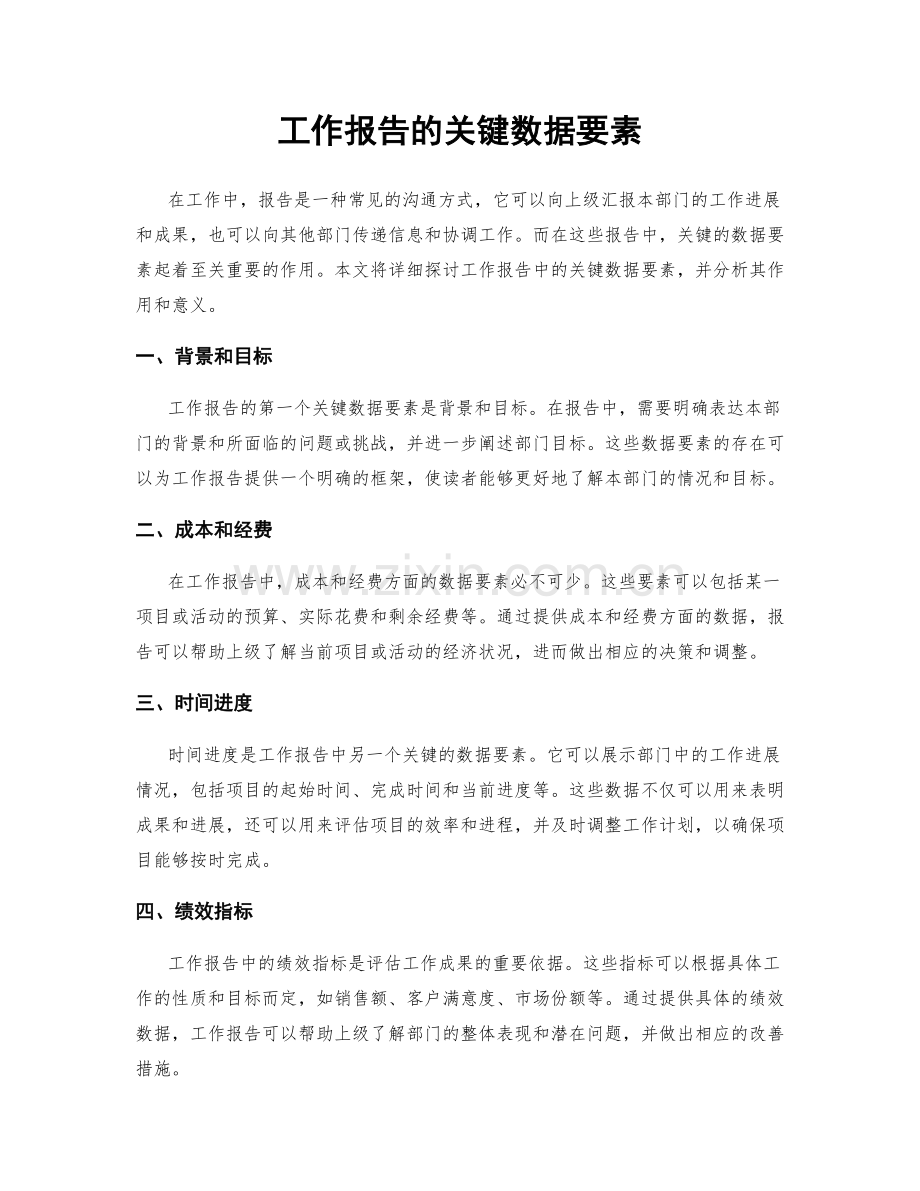 工作报告的关键数据要素

在工作中，报告是一种常见的沟通方式，它可以向上级汇报本部门的工作进展和成果，也可以向其他部门传递信息和协调工作。而在这些报告中，关键的数据要素起着至关重要的作用。本文将详细探讨工作报告中的关键数据要素，并分析其作用和意义。

一、背景和目标

工作报告的第一个关键数据要素是背景和目标。在报告中，需要明确表达本部门的背景和所面临的问题或挑战，并进一步阐述部门目标。这些数据要素的存在可以为工作报告提供一个明确的框架，使读者能够更好地了解本部门的情况和目标。

二、成本和经费

在工作报告中，成本和经费方面的数据要素必不可少。这些要素可以包括某一项目或活动的预算、实际花费和剩余经费等。通过提供成本和经费方面的数据，报告可以帮助上级了解当前项目或活动的经济状况，进而做出相应的决策和调整。

三、时间进度

时间进度是工作报告中另一个关键的数据要素。它可以展示部门中的工作进展情况，包括项目的起始时间、完成时间和当前进度等。这些数据不仅可以用来表明成果和进展，还可以用来评估项目的效率和进程，并及时调整工作计划，以确保项目能够按时完成。

四、绩效指标

工作报告中的绩效指标是评估工作成果的重要依据。这些指标可以根据具体工作的性质和目标而定，如销售额、客户满意度、市场份额等。通过提供具体的绩效数据，工作报告可以帮助上级了解部门的整体表现和潜在问题，并做出相应的改善措施。

www.zixin.com.cn